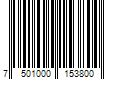 7 501000 153800